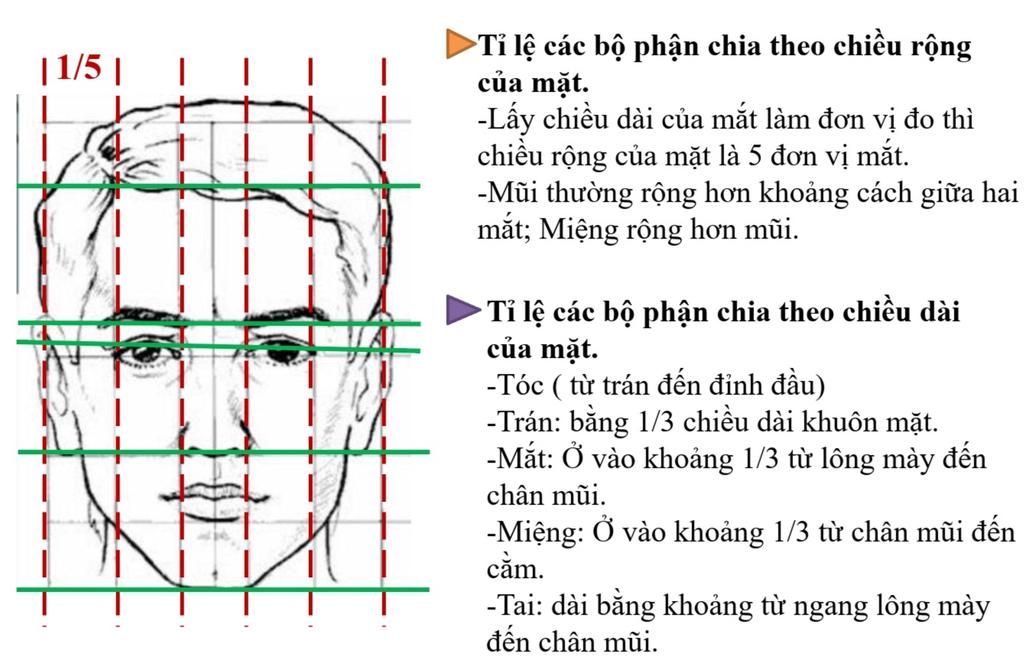 1/5

Tỉ lệ các bộ phận chia theo chiều rộng của mặt.

-Lấy chiều dài của mắt làm đơn vị đo thì chiều rộng của mặt là 5 đơn vị mắt.

-Mũi thường rộng hơn khoảng cách giữa hai mắt; Miệng rộng hơn mũi.

Tỉ lệ các bộ phận chia theo chiều dài của mặt.

-Tóc ( từ trán đến đỉnh đầu)

-Trán: bằng 1/3 chiều dài khuôn mặt.

-Mắt: Ở vào khoảng 1/3 từ lông mày đến chân mũi.

-Miệng: Ở vào khoảng 1/3 từ chân mũi đến cằm.

-Tai: dài bằng khoảng từ ngang lông mày đến chân mũi.